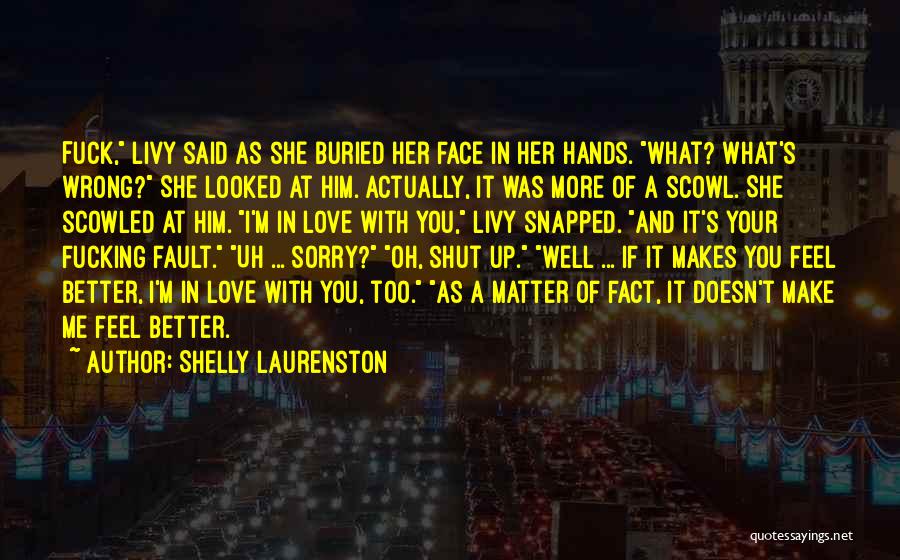 FUCK," LIVY SAID AS SHE BURIED HER FACE IN HER HANDS. "WHAT? WHAT'S WRONG?" SHE LOOKED AT HIM. ACTUALLY, IT WAS MORE OF A SCOWL. SHE SCOWLED AT HIM. "I'M IN LOVE WITH YOU," LIVY SNAPPED. "AND IT'S YOUR FUCKING FAULT." "UH ... SORRY?" "OH, SHUT UP." "WELL ... IF IT MAKES YOU FEEL BETTER, I'M IN LOVE WITH YOU, TOO." "AS A MATTER OF FACT, IT DOESN'T MAKE ME FEEL BETTER.

~ AUTHOR: SHELLY LAURENSTON

quotessayings.net